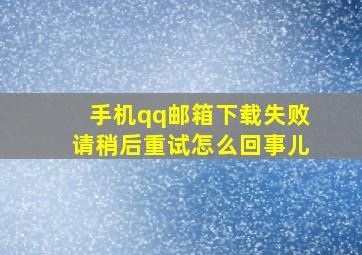 手机qq邮箱下载失败
请稍后重试怎么回事儿